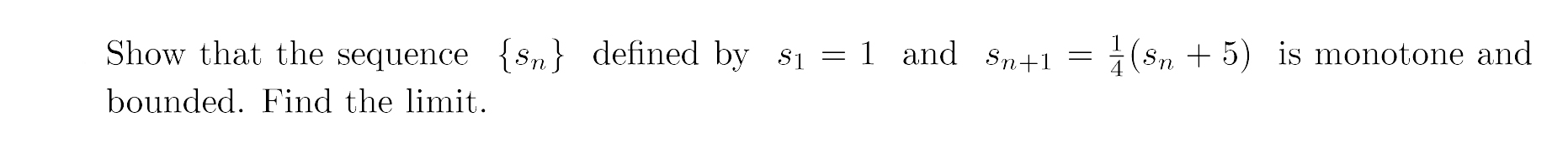 Show that the sequence $\{s_n\}$ defined by $s_1 = 1$ and $s_{n+1} = \frac{1}{4}(s_n + 5)$ is monotone and bounded. Find the limit.